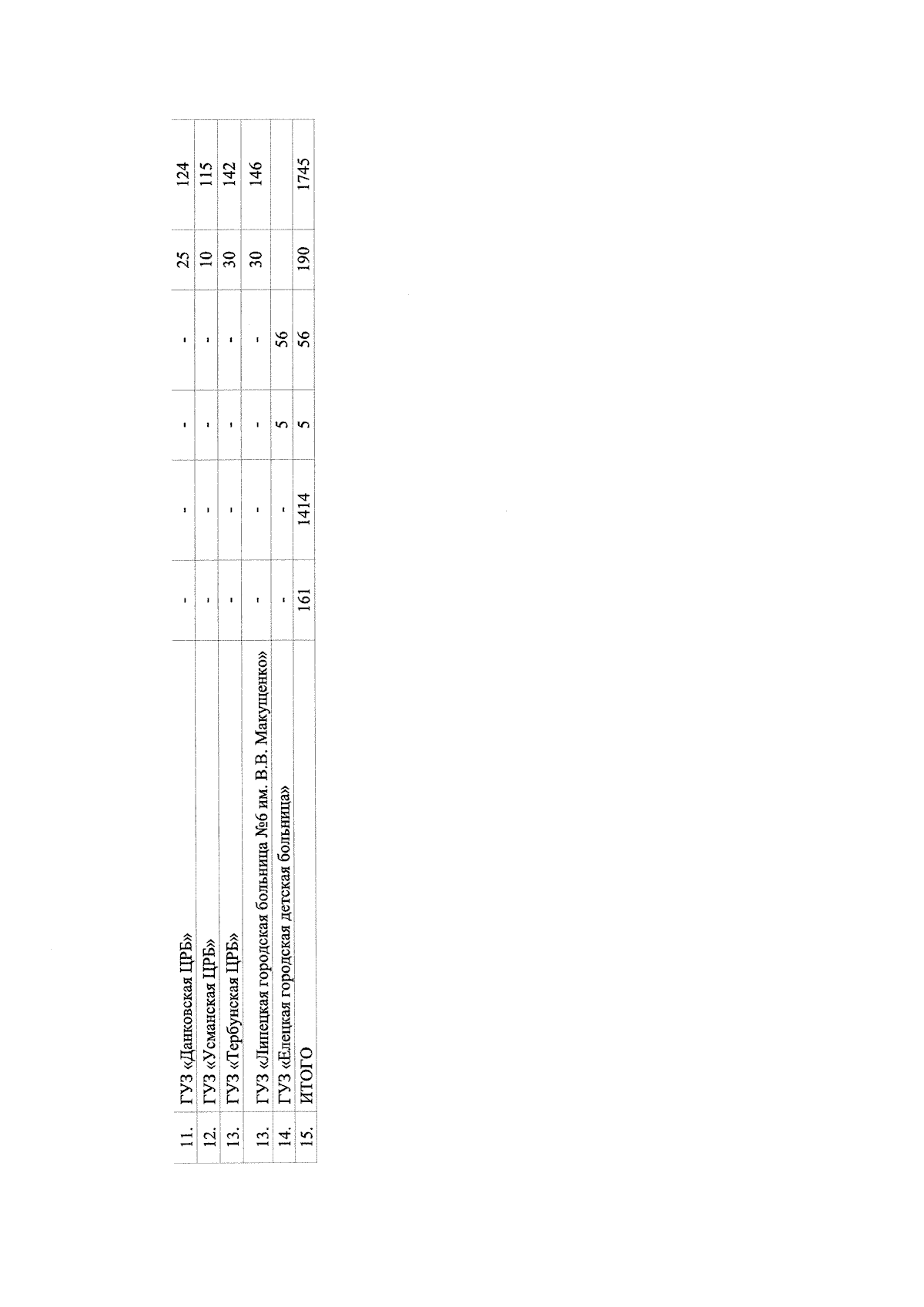 | 11. | ГУЗ «Данковская ЦРБ» | - | - | - | - | 25 | 124 |
|---|---|---|---|---|---|---|---|
| 12. | ГУЗ «Усманская ЦРБ» | - | - | - | - | 10 | 115 |
| 13. | ГУЗ «Тербунская ЦРБ» | - | - | - | - | 30 | 142 |
| 13. | ГУЗ «Липецкая городская больница №6 им. В.В. Макущенко» | - | - | - | - | 30 | 146 |
| 14. | ГУЗ «Елецкая городская детская больница» | - | - | 5 | 56 | | |
| 15. | ИТОГО | 161 | 1414 | 5 | 56 | 190 | 1745 |